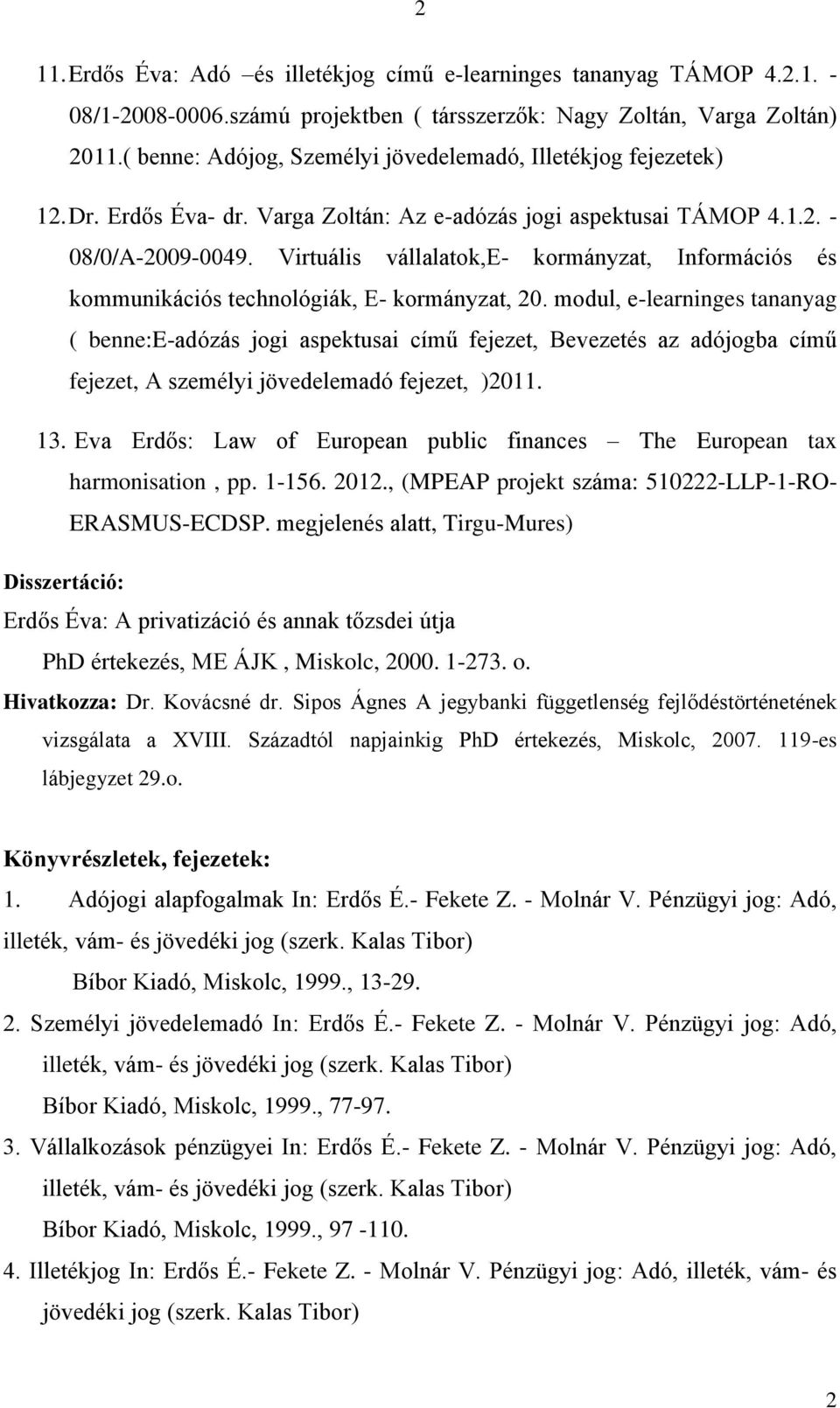 2

11. Erdős Éva: Adó –és illetékjog című e-learninges tananyag TÁMOP 4.2.1. - 08/1-2008-0006.számú projektben ( társszerzők: Nagy Zoltán, Varga Zoltán) 2011.( benne: Adójog, Személyi jövedelemadó, Illetékjog fejezetek)

12. Dr. Erdős Éva- dr. Varga Zoltán: Az e-adózás jogi aspektusai TÁMOP 4.1.2. - 08/0/A-2009-0049. Virtuális vállalatok,E- kormányzat, Információs és kommunikációs technológiák, E- kormányzat, 20. modul, e-learninges tananyag ( benne:E-adózás jogi aspektusai című fejezet, Bevezetés az adójogba című fejezet, A személyi jövedelemadó fejezet, )2011.

13. Eva Erdős: Law of European public finances – The European tax harmonisation , pp. 1-156. 2012., (MPEAP projekt száma: 510222-LLP-1-RO-ERASMUS-ECDSP. megjelenés alatt, Tirgu-Mures)

Disszertáció:

Erdős Éva: A privatizáció és annak tőzsdei útja

PhD értekezés, ME ÁJK , Miskolc, 2000. 1-273. o.

Hivatkozza: Dr. Kovácsné dr. Sipos Ágnes A jegybanki függetlenség fejlődéstörténetének vizsgálata a XVIII. Századtól napjainkig PhD értekezés, Miskolc, 2007. 119-es lábjegyzet 29.o.

Könyvrészletek, fejezetek:

1. Adójogi alapfogalmak In: Erdős É.- Fekete Z. - Molnár V. Pénzügyi jog: Adó, illeték, vám- és jövedéki jog (szerk. Kalas Tibor)

Bíbor Kiadó, Miskolc, 1999., 13-29.

2. Személyi jövedelemadó In: Erdős É.- Fekete Z. - Molnár V. Pénzügyi jog: Adó, illeték, vám- és jövedéki jog (szerk. Kalas Tibor)

Bíbor Kiadó, Miskolc, 1999., 77-97.

3. Vállalkozások pénzügyei In: Erdős É.- Fekete Z. - Molnár V. Pénzügyi jog: Adó, illeték, vám- és jövedéki jog (szerk. Kalas Tibor)

Bíbor Kiadó, Miskolc, 1999., 97 -110.

4. Illetékjog In: Erdős É.- Fekete Z. - Molnár V. Pénzügyi jog: Adó, illeték, vám- és jövedéki jog (szerk. Kalas Tibor)

2